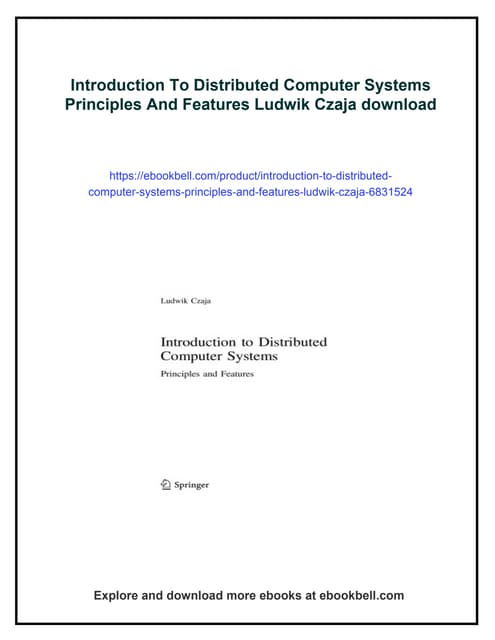 Introduction To Distributed Computer Systems Principles And Features Ludwik Czaja download

https://ebookbell.com/product/introduction-to-distributed-computer-systems-principles-and-features-ludwik-czaja-6831524

Ludwik Czaja

Introduction to Distributed Computer Systems

Principles and Features

Springer

Explore and download more ebooks at ebookbell.com